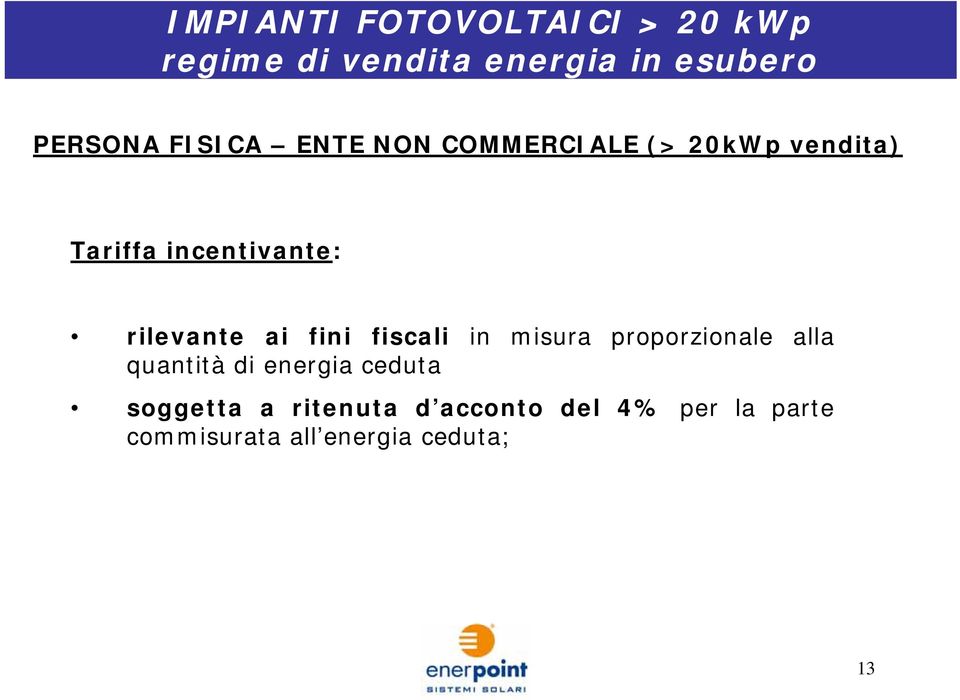 IMPIANTI FOTOVOLTAICI > 20 kWp
regime di vendita energia in esubero

PERSONA FISICA – ENTE NON COMMERCIALE (> 20kWp vendita)

Tariffa incentivante:

• rilevante ai fini fiscali in misura proporzionale alla quantità di energia ceduta

• soggetta a ritenuta d'acconto del 4% per la parte commisurata all'energia ceduta;

enerpoint
SISTEMI SOLARI

13